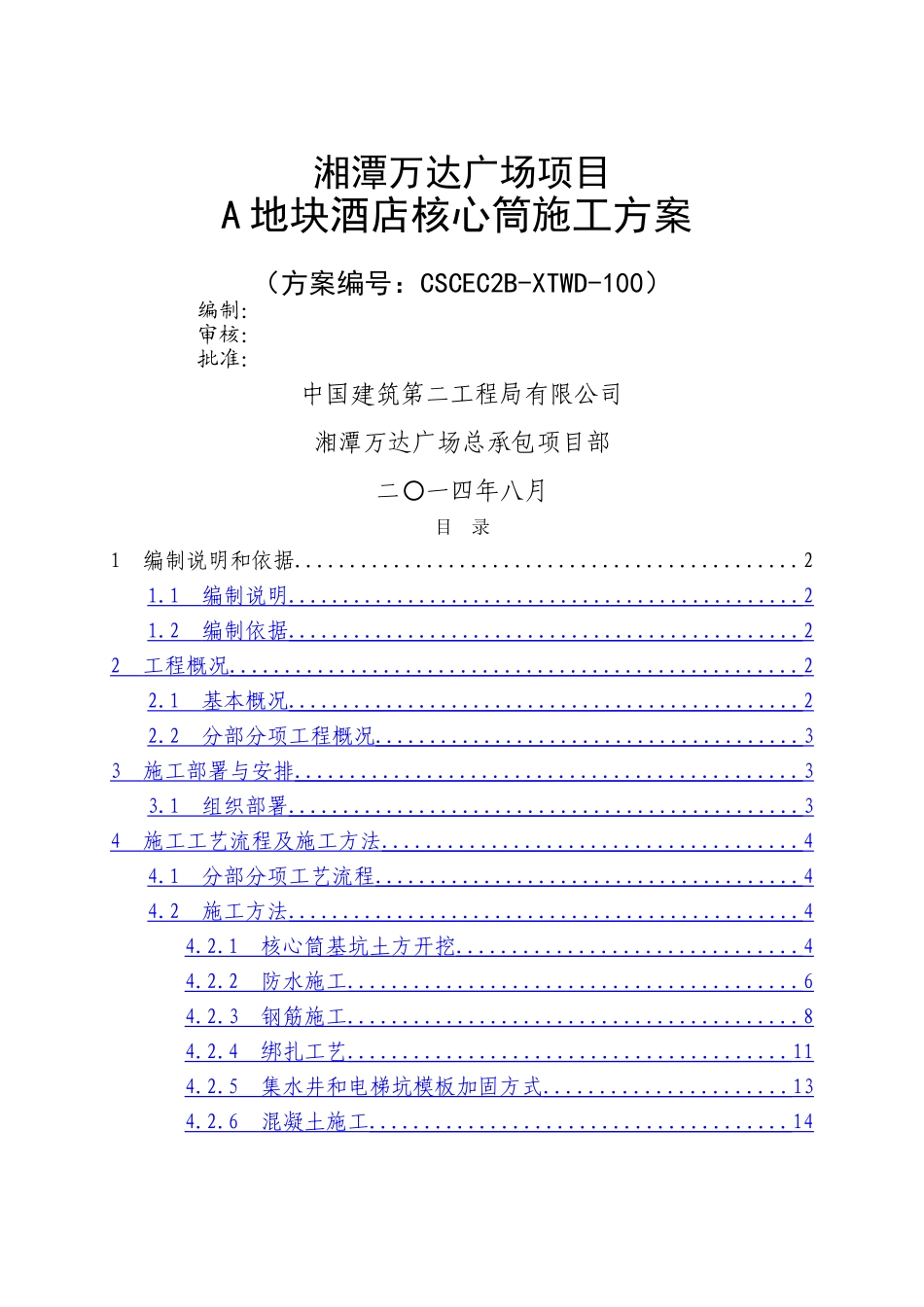 湘潭万达广场项目
A地块酒店核心筒施工方案

（方案编号：CSCEC2B-XTWD-100）

编制:
审核:
批准:

中国建筑第二工程局有限公司

湘潭万达广场总承包项目部

二〇一四年八月

目 录

1 编制说明和依据 2
1.1 编制说明 2
1.2 编制依据 2
2 工程概况 2
2.1 基本概况 2
2.2 分部分项工程概况 3
3 施工部署与安排 3
3.1 组织部署 3
4 施工工艺流程及施工方法 4
4.1 分部分项工艺流程 4
4.2 施工方法 4
4.2.1 核心筒基坑土方开挖 4
4.2.2 防水施工 6
4.2.3 钢筋施工 8
4.2.4 绑扎工艺 11
4.2.5 集水井和电梯坑模板加固方式 13
4.2.6 混凝土施工 14